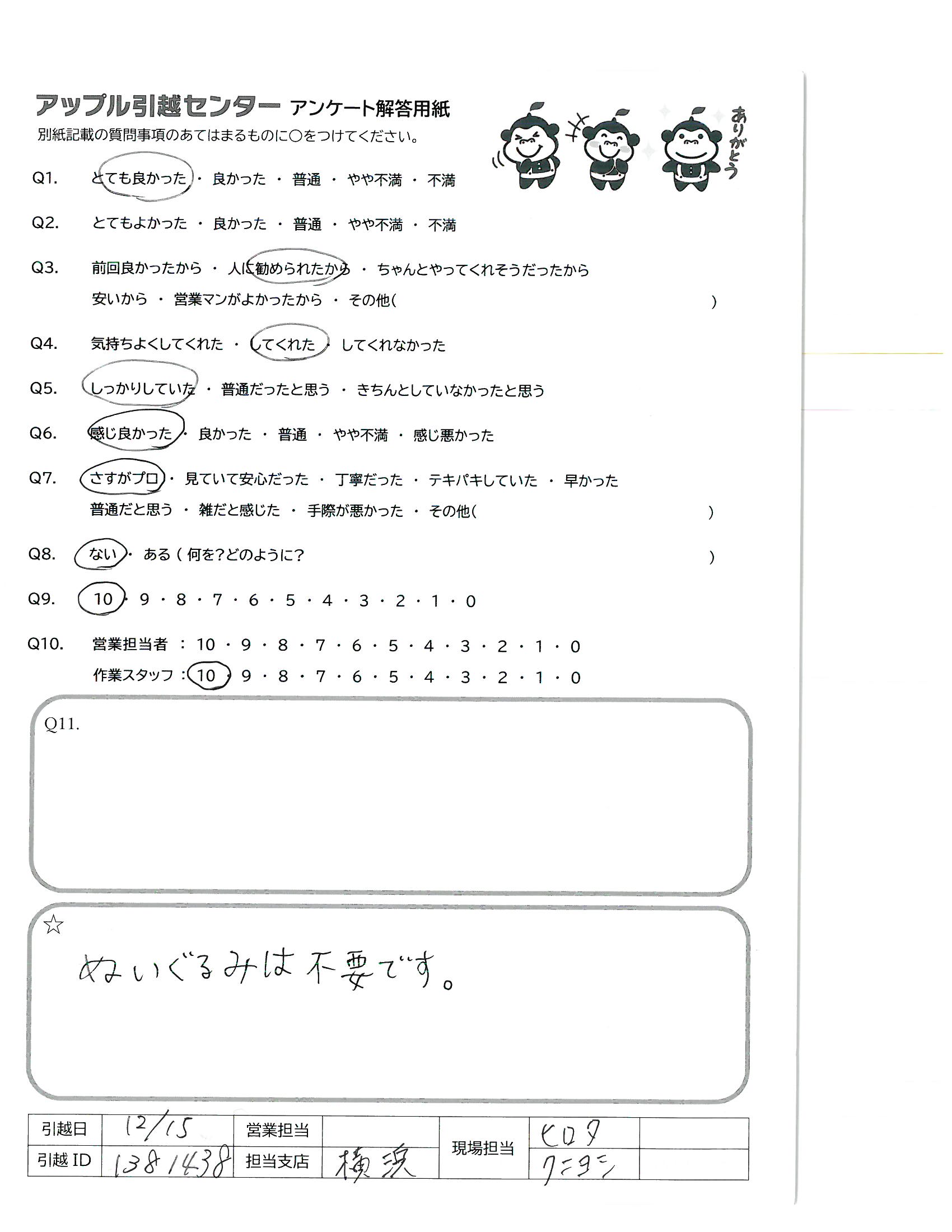 アップル引越センター アンケート解答用紙
別紙記載の質問事項のあてはまるものに○をつけてください。

ありがとう

Q1. とても良かった ・ 良かった ・ 普通 ・ やや不満 ・ 不満

Q2. とてもよかった ・ 良かった ・ 普通 ・ やや不満 ・ 不満

Q3. 前回良かったから ・ 人に勧められたから ・ ちゃんとやってくれそうだったから
安いから ・ 営業マンがよかったから ・ その他( )

Q4. 気持ちよくしてくれた ・ してくれた ・ してくれなかった

Q5. しっかりしていた ・ 普通だったと思う ・ きちんとしていなかったと思う

Q6. 感じ良かった ・ 良かった ・ 普通 ・ やや不満 ・ 感じ悪かった

Q7. さすがプロ ・ 見ていて安心だった ・ 丁寧だった ・ テキパキしていた ・ 早かった
普通だと思う ・ 雑だと感じた ・ 手際が悪かった ・ その他( )

Q8. ない ・ ある ( 何を?どのように? )

Q9. 10 ・ 9 ・ 8 ・ 7 ・ 6 ・ 5 ・ 4 ・ 3 ・ 2 ・ 1 ・ 0

Q10. 営業担当者 : 10 ・ 9 ・ 8 ・ 7 ・ 6 ・ 5 ・ 4 ・ 3 ・ 2 ・ 1 ・ 0
作業スタッフ : 10 ・ 9 ・ 8 ・ 7 ・ 6 ・ 5 ・ 4 ・ 3 ・ 2 ・ 1 ・ 0

Q11.

☆
ぬいぐるみは不要です。

| 引越日 | 12/15 | 営業担当 | | 現場担当 | ヒロタ | |
|---|---|---|---|---|---|---|
| 引越 ID | 1381438 | 担当支店 | 横浜 | | クニヨシ | |